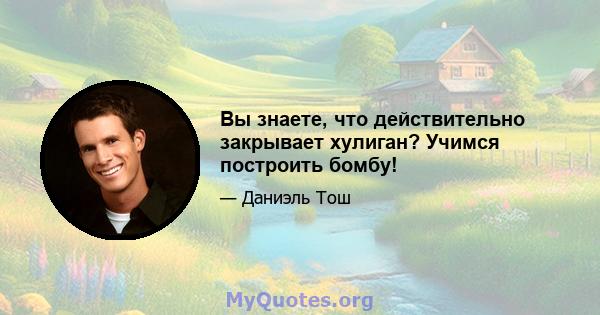 Вы знаете, что действительно закрывает хулиган? Учимся построить бомбу!

— Даниэль Тош

MyQuotes.org